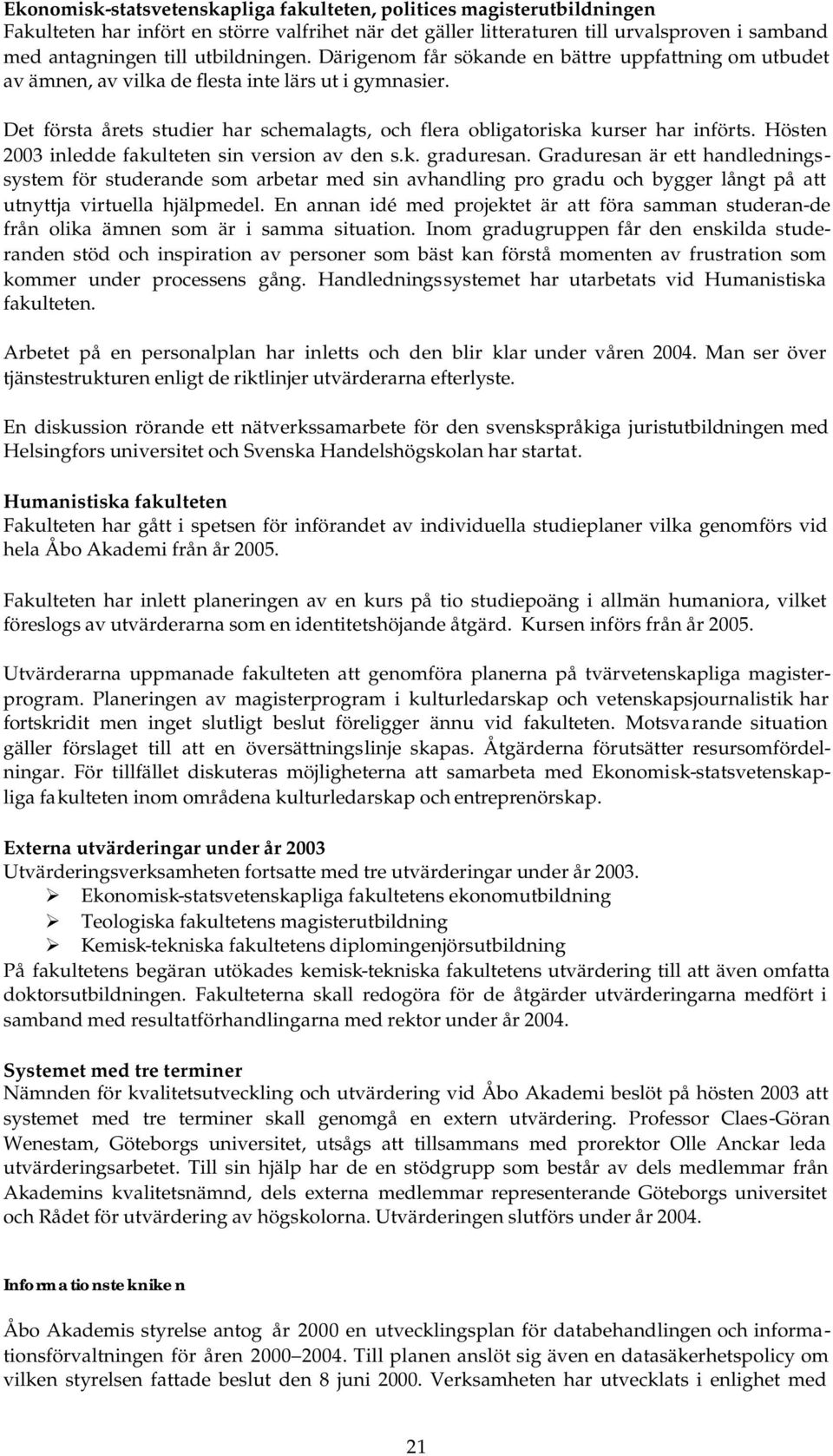 **Ekonomisk-statsvetenskapliga fakulteten, politices magisterutbildningen**
Fakulteten har infört en större valfrihet när det gäller litteraturen till urvalsproven i samband med antagningen till utbildningen. Därigenom får sökande en bättre uppfattning om utbudet av ämnen, av vilka de flesta inte lärs ut i gymnasier.

Det första årets studier har schemalagts, och flera obligatoriska kurser har införts. Hösten 2003 inledde fakulteten sin version av den s.k. graduresan. Graduresan är ett handledningssystem för studerande som arbetar med sin avhandling pro gradu och bygger långt på att utnyttja virtuella hjälpmedel. En annan idé med projektet är att föra samman studeran-de från olika ämnen som är i samma situation. Inom gradugruppen får den enskilda studeranden stöd och inspiration av personer som bäst kan förstå momenten av frustration som kommer under processens gång. Handledningssystemet har utarbetats vid Humanistiska fakulteten.

Arbetet på en personalplan har inletts och den blir klar under våren 2004. Man ser över tjänstestrukturen enligt de riktlinjer utvärderarna efterlyste.

En diskussion rörande ett nätverkssamarbete för den svenskspråkiga juristutbildningen med Helsingfors universitet och Svenska Handelshögskolan har startat.

**Humanistiska fakulteten**
Fakulteten har gått i spetsen för införandet av individuella studieplaner vilka genomförs vid hela Åbo Akademi från år 2005.

Fakulteten har inlett planeringen av en kurs på tio studiepoäng i allmän humaniora, vilket föreslogs av utvärderarna som en identitetshöjande åtgärd. Kursen införs från år 2005.

Utvärderarna uppmanade fakulteten att genomföra planerna på tvärvetenskapliga magisterprogram. Planeringen av magisterprogram i kulturledarskap och vetenskapsjournalistik har fortskridit men inget slutligt beslut föreligger ännu vid fakulteten. Motsvarande situation gäller förslaget till att en översättningslinje skapas. Åtgärderna förutsätter resursomfördelningar. För tillfället diskuteras möjligheterna att samarbeta med Ekonomisk-statsvetenskapliga fakulteten inom områdena kulturledarskap och entreprenörskap.

**Externa utvärderingar under år 2003**
Utvärderingsverksamheten fortsatte med tre utvärderingar under år 2003.
➢ Ekonomisk-statsvetenskapliga fakultetens ekonomutbildning
➢ Teologiska fakultetens magisterutbildning
➢ Kemisk-tekniska fakultetens diplomingenjörsutbildning
På fakultetens begäran utökades kemisk-tekniska fakultetens utvärdering till att även omfatta doktorsutbildningen. Fakulteterna skall redogöra för de åtgärder utvärderingarna medfört i samband med resultatförhandlingarna med rektor under år 2004.

**Systemet med tre terminer**
Nämnden för kvalitetsutveckling och utvärdering vid Åbo Akademi beslöt på hösten 2003 att systemet med tre terminer skall genomgå en extern utvärdering. Professor Claes-Göran Wenestam, Göteborgs universitet, utsågs att tillsammans med prorektor Olle Anckar leda utvärderingsarbetet. Till sin hjälp har de en stödgrupp som består av dels medlemmar från Akademins kvalitetsnämnd, dels externa medlemmar representerande Göteborgs universitet och Rådet för utvärdering av högskolorna. Utvärderingen slutförs under år 2004.

**Informationstekniken**

Åbo Akademis styrelse antog år 2000 en utvecklingsplan för databehandlingen och informationsförvaltningen för åren 2000–2004. Till planen anslöt sig även en datasäkerhetspolicy om vilken styrelsen fattade beslut den 8 juni 2000. Verksamheten har utvecklats i enlighet med

21